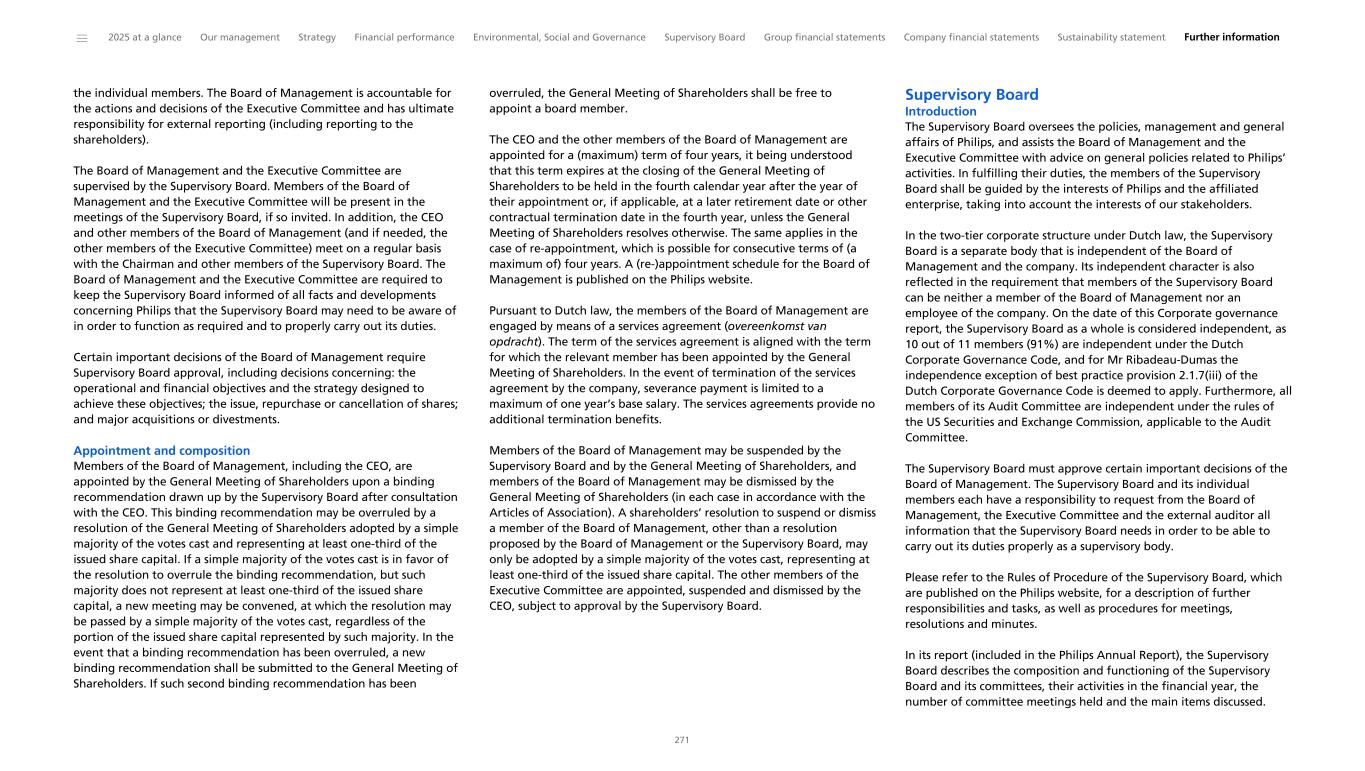 2025 at a glance Our management Strategy Financial performance Environmental, Social and Governance Supervisory Board Group financial statements Company financial statements Sustainability statement Further information

the individual members. The Board of Management is accountable for the actions and decisions of the Executive Committee and has ultimate responsibility for external reporting (including reporting to the shareholders).

The Board of Management and the Executive Committee are supervised by the Supervisory Board. Members of the Board of Management and the Executive Committee will be present in the meetings of the Supervisory Board, if so invited. In addition, the CEO and other members of the Board of Management (and if needed, the other members of the Executive Committee) meet on a regular basis with the Chairman and other members of the Supervisory Board. The Board of Management and the Executive Committee are required to keep the Supervisory Board informed of all facts and developments concerning Philips that the Supervisory Board may need to be aware of in order to function as required and to properly carry out its duties.

Certain important decisions of the Board of Management require Supervisory Board approval, including decisions concerning: the operational and financial objectives and the strategy designed to achieve these objectives; the issue, repurchase or cancellation of shares; and major acquisitions or divestments.

Appointment and composition
Members of the Board of Management, including the CEO, are appointed by the General Meeting of Shareholders upon a binding recommendation drawn up by the Supervisory Board after consultation with the CEO. This binding recommendation may be overruled by a resolution of the General Meeting of Shareholders adopted by a simple majority of the votes cast and representing at least one-third of the issued share capital. If a simple majority of the votes cast is in favor of the resolution to overrule the binding recommendation, but such majority does not represent at least one-third of the issued share capital, a new meeting may be convened, at which the resolution may be passed by a simple majority of the votes cast, regardless of the portion of the issued share capital represented by such majority. In the event that a binding recommendation has been overruled, a new binding recommendation shall be submitted to the General Meeting of Shareholders. If such second binding recommendation has been

overruled, the General Meeting of Shareholders shall be free to appoint a board member.

The CEO and the other members of the Board of Management are appointed for a (maximum) term of four years, it being understood that this term expires at the closing of the General Meeting of Shareholders to be held in the fourth calendar year after the year of their appointment or, if applicable, at a later retirement date or other contractual termination date in the fourth year, unless the General Meeting of Shareholders resolves otherwise. The same applies in the case of re-appointment, which is possible for consecutive terms of (a maximum of) four years. A (re-)appointment schedule for the Board of Management is published on the Philips website.

Pursuant to Dutch law, the members of the Board of Management are engaged by means of a services agreement (overeenkomst van opdracht). The term of the services agreement is aligned with the term for which the relevant member has been appointed by the General Meeting of Shareholders. In the event of termination of the services agreement by the company, severance payment is limited to a maximum of one year's base salary. The services agreements provide no additional termination benefits.

Members of the Board of Management may be suspended by the Supervisory Board and by the General Meeting of Shareholders, and members of the Board of Management may be dismissed by the General Meeting of Shareholders (in each case in accordance with the Articles of Association). A shareholders' resolution to suspend or dismiss a member of the Board of Management, other than a resolution proposed by the Board of Management or the Supervisory Board, may only be adopted by a simple majority of the votes cast, representing at least one-third of the issued share capital. The other members of the Executive Committee are appointed, suspended and dismissed by the CEO, subject to approval by the Supervisory Board.

Supervisory Board
Introduction
The Supervisory Board oversees the policies, management and general affairs of Philips, and assists the Board of Management and the Executive Committee with advice on general policies related to Philips' activities. In fulfilling their duties, the members of the Supervisory Board shall be guided by the interests of Philips and the affiliated enterprise, taking into account the interests of our stakeholders.

In the two-tier corporate structure under Dutch law, the Supervisory Board is a separate body that is independent of the Board of Management and the company. Its independent character is also reflected in the requirement that members of the Supervisory Board can be neither a member of the Board of Management nor an employee of the company. On the date of this Corporate governance report, the Supervisory Board as a whole is considered independent, as 10 out of 11 members (91%) are independent under the Dutch Corporate Governance Code, and for Mr Ribadeau-Dumas the independence exception of best practice provision 2.1.7(iii) of the Dutch Corporate Governance Code is deemed to apply. Furthermore, all members of its Audit Committee are independent under the rules of the US Securities and Exchange Commission, applicable to the Audit Committee.

The Supervisory Board must approve certain important decisions of the Board of Management. The Supervisory Board and its individual members each have a responsibility to request from the Board of Management, the Executive Committee and the external auditor all information that the Supervisory Board needs in order to be able to carry out its duties properly as a supervisory body.

Please refer to the Rules of Procedure of the Supervisory Board, which are published on the Philips website, for a description of further responsibilities and tasks, as well as procedures for meetings, resolutions and minutes.

In its report (included in the Philips Annual Report), the Supervisory Board describes the composition and functioning of the Supervisory Board and its committees, their activities in the financial year, the number of committee meetings held and the main items discussed.

271